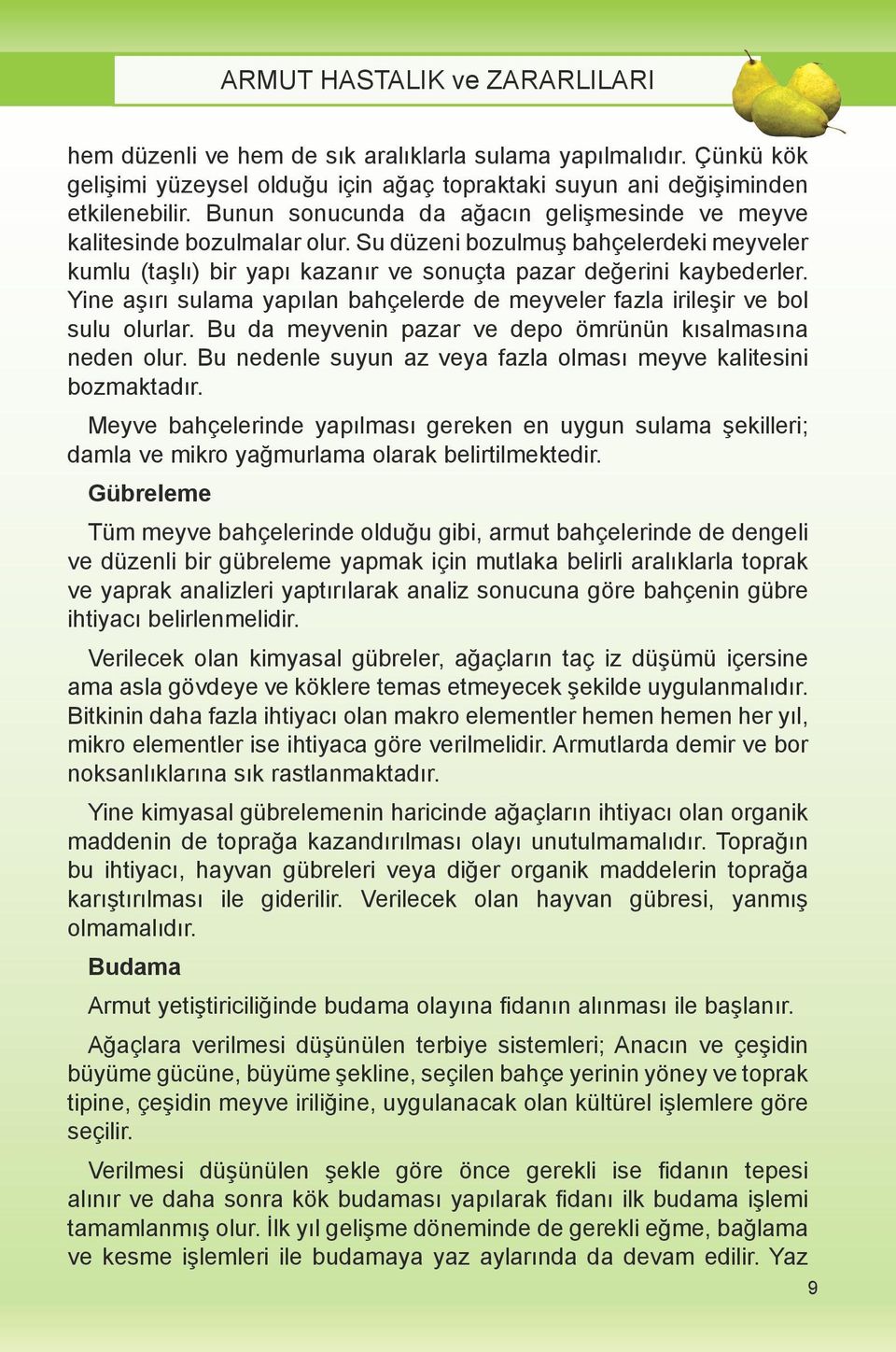 ARMUT HASTALIK ve ZARARLILARI

hem düzenli ve hem de sık aralıklarla sulama yapılmalıdır. Çünkü kök gelişimi yüzeysel olduğu için ağaç topraktaki suyun ani değişiminden etkilenebilir. Bunun sonucunda da ağacın gelişmesinde ve meyve kalitesinde bozulmalar olur. Su düzeni bozulmuş bahçelerdeki meyveler kumlu (taşlı) bir yapı kazanır ve sonuçta pazar değerini kaybederler. Yine aşırı sulama yapılan bahçelerde de meyveler fazla irileşir ve bol sulu olurlar. Bu da meyvenin pazar ve depo ömrünün kısalmasına neden olur. Bu nedenle suyun az veya fazla olması meyve kalitesini bozmaktadır.

Meyve bahçelerinde yapılması gereken en uygun sulama şekilleri; damla ve mikro yağmurlama olarak belirtilmektedir.

Gübreleme

Tüm meyve bahçelerinde olduğu gibi, armut bahçelerinde de dengeli ve düzenli bir gübreleme yapmak için mutlaka belirli aralıklarla toprak ve yaprak analizleri yaptırılarak analiz sonucuna göre bahçenin gübre ihtiyacı belirlenmelidir.

Verilecek olan kimyasal gübreler, ağaçların taç iz düşümü içersine ama asla gövdeye ve köklere temas etmeyecek şekilde uygulanmalıdır. Bitkinin daha fazla ihtiyacı olan makro elementler hemen hemen her yıl, mikro elementler ise ihtiyaca göre verilmelidir. Armutlarda demir ve bor noksanlıklarına sık rastlanmaktadır.

Yine kimyasal gübrelemenin haricinde ağaçların ihtiyacı olan organik maddenin de toprağa kazandırılması olayı unutulmamalıdır. Toprağın bu ihtiyacı, hayvan gübreleri veya diğer organik maddelerin toprağa karıştırılması ile giderilir. Verilecek olan hayvan gübresi, yanmış olmamalıdır.

Budama

Armut yetiştiriciliğinde budama olayına fidanın alınması ile başlanır.

Ağaçlara verilmesi düşünülen terbiye sistemleri; Anacın ve çeşidin büyüme gücüne, büyüme şekline, seçilen bahçe yerinin yöney ve toprak tipine, çeşidin meyve iriliğine, uygulanacak olan kültürel işlemlere göre seçilir.

Verilmesi düşünülen şekle göre önce gerekli ise fidanın tepesi alınır ve daha sonra kök budaması yapılarak fidanı ilk budama işlemi tamamlanmış olur. İlk yıl gelişme döneminde de gerekli eğme, bağlama ve kesme işlemleri ile budamaya yaz aylarında da devam edilir. Yaz

9